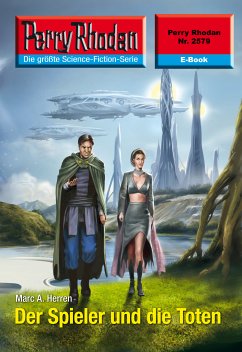 Perry Rhodan
Die größte Science-Fiction-Serie

Perry Rhodan
Nr. 2579
E-Book

Marc A. Herren
Der Spieler und die Toten